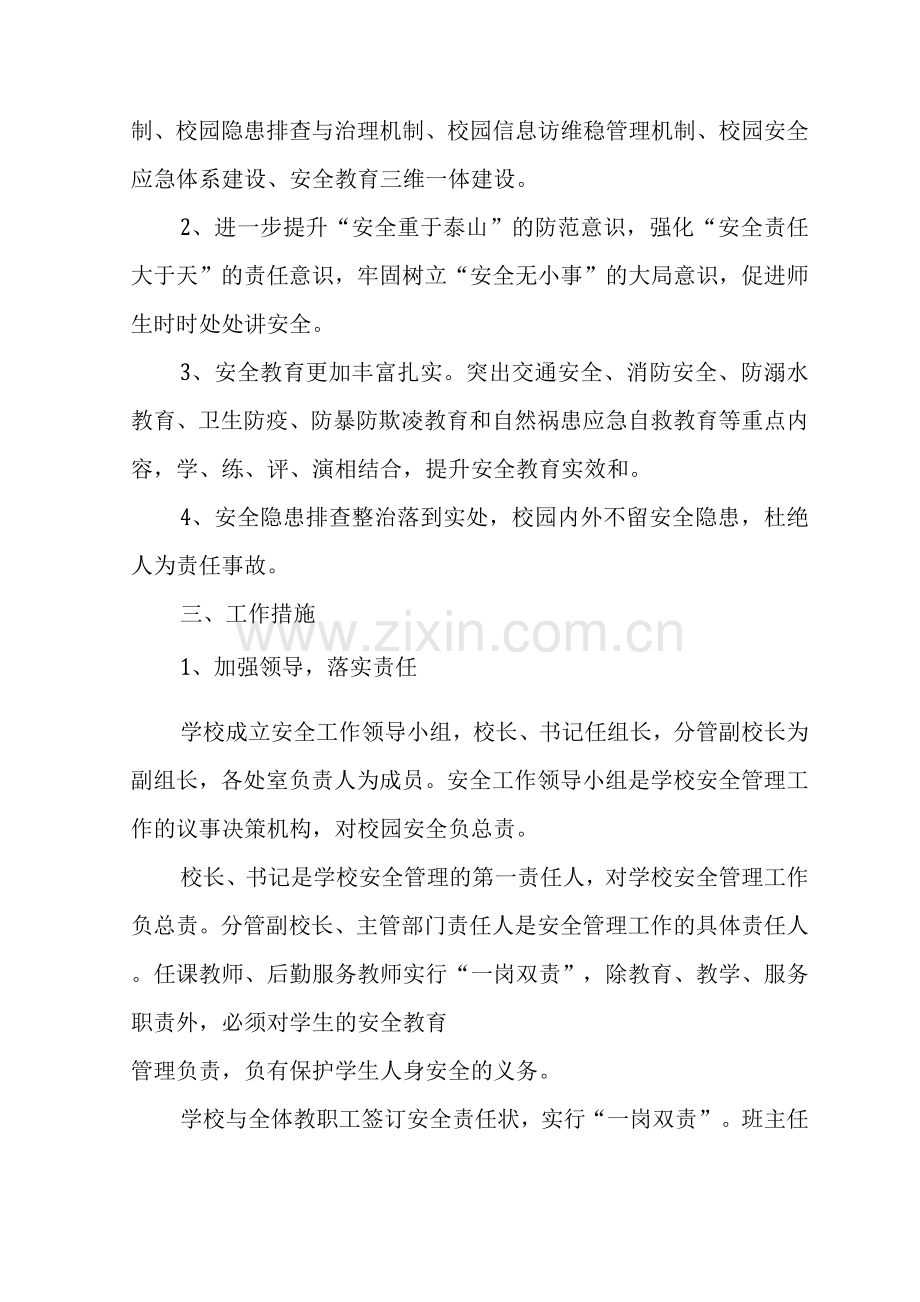 制、校园隐患排查与治理机制、校园信息访维稳管理机制、校园安全应急体系建设、安全教育三维一体建设。

2、进一步提升“安全重于泰山”的防范意识，强化“安全责任大于天”的责任意识，牢固树立“安全无小事”的大局意识，促进师生时时处处讲安全。

3、安全教育更加丰富扎实。突出交通安全、消防安全、防溺水教育、卫生防疫、防暴防欺凌教育和自然祸患应急自救教育等重点内容，学、练、评、演相结合，提升安全教育实效和。

4、安全隐患排查整治落到实处，校园内外不留安全隐患，杜绝人为责任事故。

三、工作措施

www.zixin.com.cn

1、加强领导，落实责任

学校成立安全工作领导小组，校长、书记任组长，分管副校长为副组长，各处室负责人为成员。安全工作领导小组是学校安全管理工作的议事决策机构，对校园安全负总责。

校长、书记是学校安全管理的第一责任人，对学校安全管理工作负总责。分管副校长、主管部门责任人是安全管理工作的具体责任人。任课教师、后勤服务教师实行“一岗双责”，除教育、教学、服务职责外，必须对学生的安全教育
管理负责，负有保护学生人身安全的义务。

学校与全体教职工签订安全责任状，实行“一岗双责”。班主任